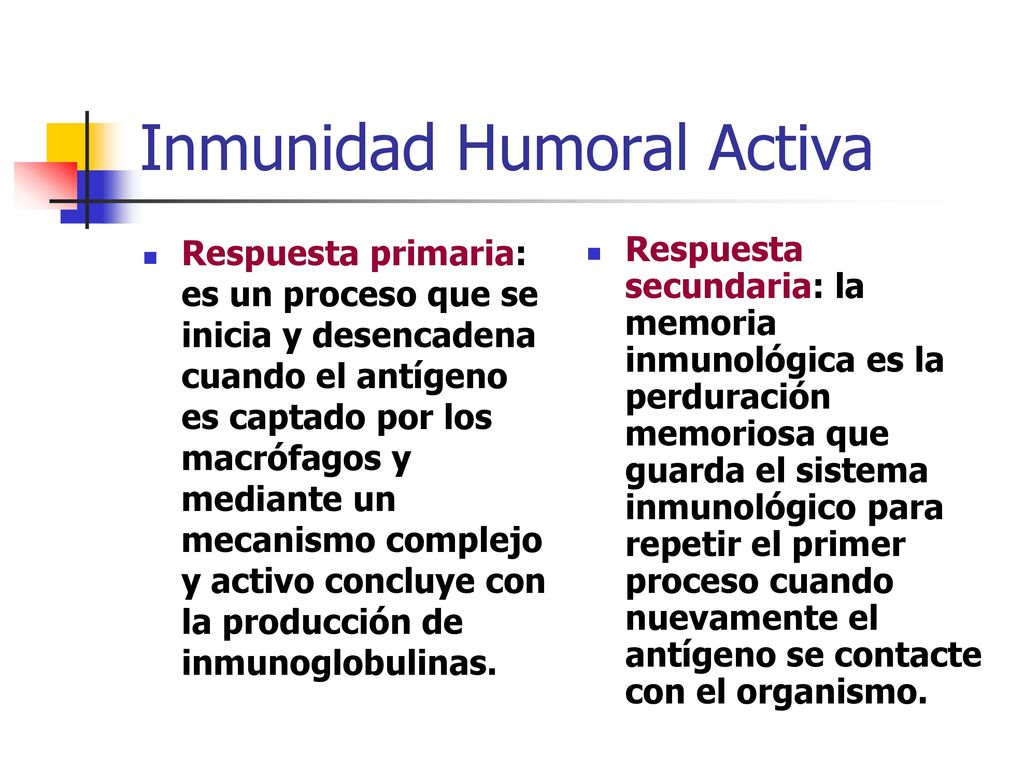 Inmunidad Humoral Activa

Respuesta primaria: es un proceso que se inicia y desencadena cuando el antígeno es captado por los macrófagos y mediante un mecanismo complejo y activo concluye con la producción de inmunoglobulinas.

Respuesta secundaria: la memoria inmunológica es la perduración memoriosa que guarda el sistema inmunológico para repetir el primer proceso cuando nuevamente el antígeno se contacte con el organismo.